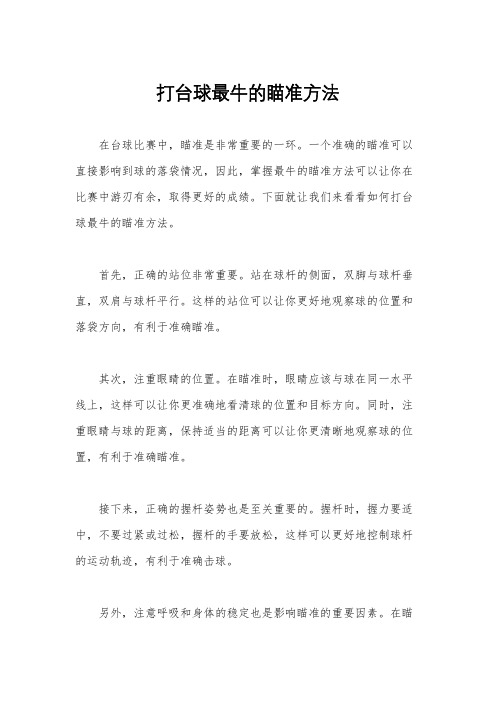 打台球最牛的瞄准方法

在台球比赛中，瞄准是非常重要的一环。一个准确的瞄准可以直接影响到球的落袋情况，因此，掌握最牛的瞄准方法可以让你在比赛中游刃有余，取得更好的成绩。下面就让我们来看看如何打台球最牛的瞄准方法。

首先，正确的站位非常重要。站在球杆的侧面，双脚与球杆垂直，双肩与球杆平行。这样的站位可以让你更好地观察球的位置和落袋方向，有利于准确瞄准。

其次，注重眼睛的位置。在瞄准时，眼睛应该与球在同一水平线上，这样可以让你更准确地看清球的位置和目标方向。同时，注重眼睛与球的距离，保持适当的距离可以让你更清晰地观察球的位置，有利于准确瞄准。

接下来，正确的握杆姿势也是至关重要的。握杆时，握力要适中，不要过紧或过松，握杆的手要放松，这样可以更好地控制球杆的运动轨迹，有利于准确击球。

另外，注意呼吸和身体的稳定也是影响瞄准的重要因素。在瞄